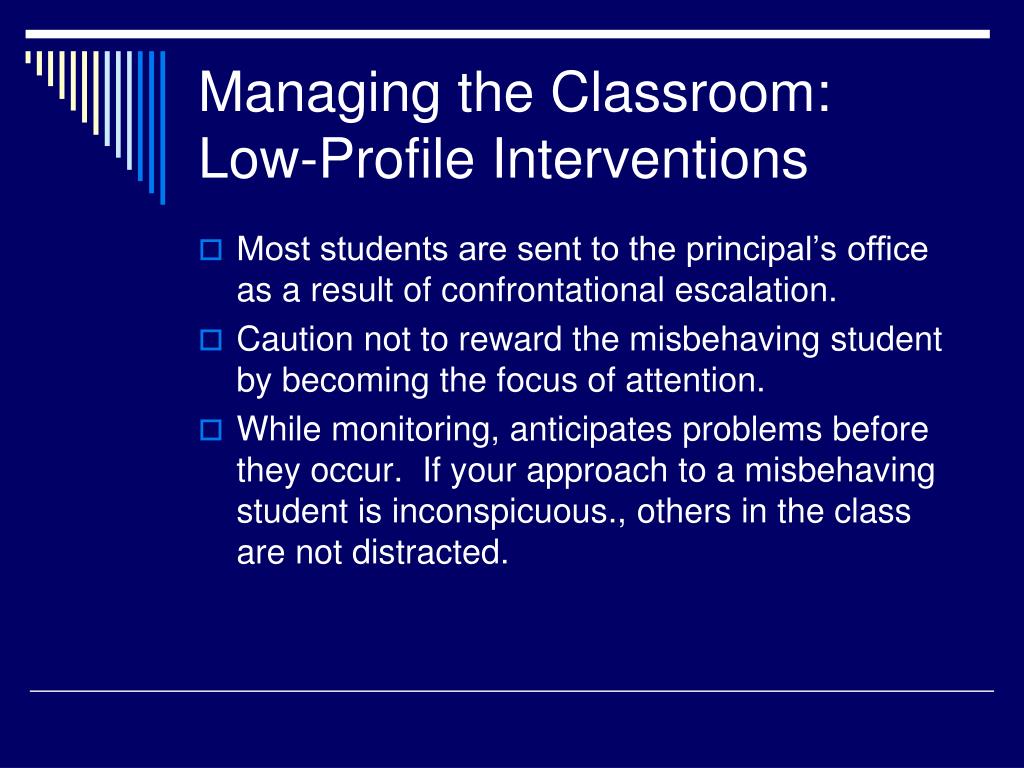 Managing the Classroom: Low-Profile Interventions

Most students are sent to the principal’s office as a result of confrontational escalation.

Caution not to reward the misbehaving student by becoming the focus of attention.

While monitoring, anticipates problems before they occur. If your approach to a misbehaving student is inconspicuous., others in the class are not distracted.